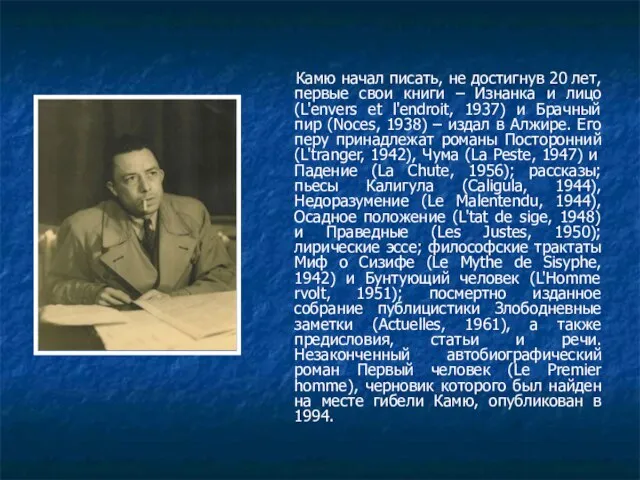 Камю начал писать, не достигнув 20 лет, первые свои книги – Изнанка и лицо (L'envers et l'endroit, 1937) и Брачный пир (Noces, 1938) – издал в Алжире. Его перу принадлежат романы Посторонний (L'tranger, 1942), Чума (La Peste, 1947) и Падение (La Chute, 1956); рассказы; пьесы Калигула (Caligula, 1944), Недоразумение (Le Malentendu, 1944), Осадное положение (L'tat de sige, 1948) и Праведные (Les Justes, 1950); лирические эссе; философские трактаты Миф о Сизифе (Le Mythe de Sisyphe, 1942) и Бунтующий человек (L'Homme rvolt, 1951); посмертно изданное собрание публицистики Злободневные заметки (Actuelles, 1961), а также предисловия, статьи и речи. Незаконченный автобиографический роман Первый человек (Le Premier homme), черновик которого был найден на месте гибели Камю, опубликован в 1994.